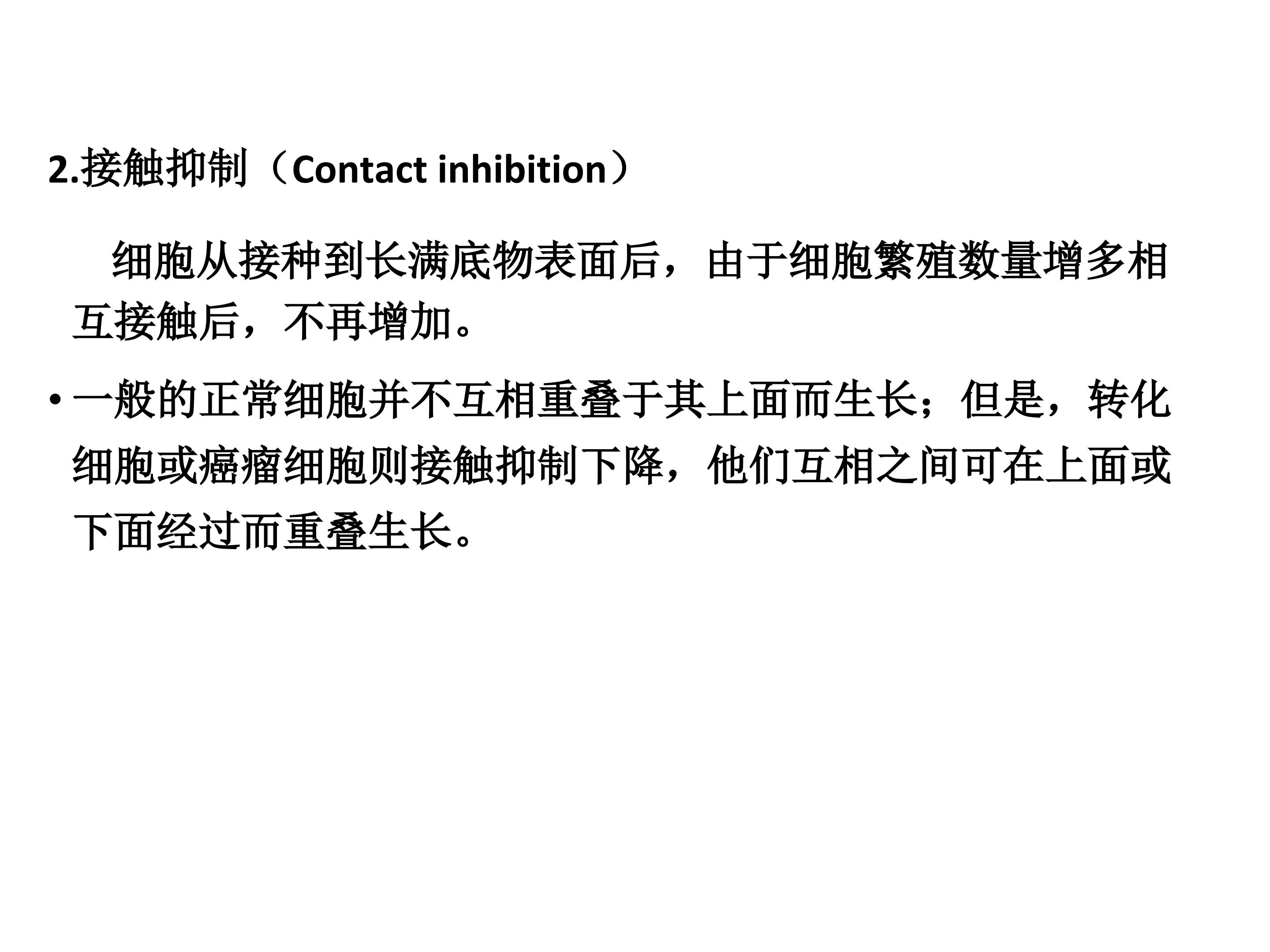 2.接触抑制（Contact inhibition）

细胞从接种到长满底物表面后，由于细胞繁殖数量增多相互接触后，不再增加。

• 一般的正常细胞并不互相重叠于其上面而生长；但是，转化细胞或癌瘤细胞则接触抑制下降，他们互相之间可在上面或下面经过而重叠生长。